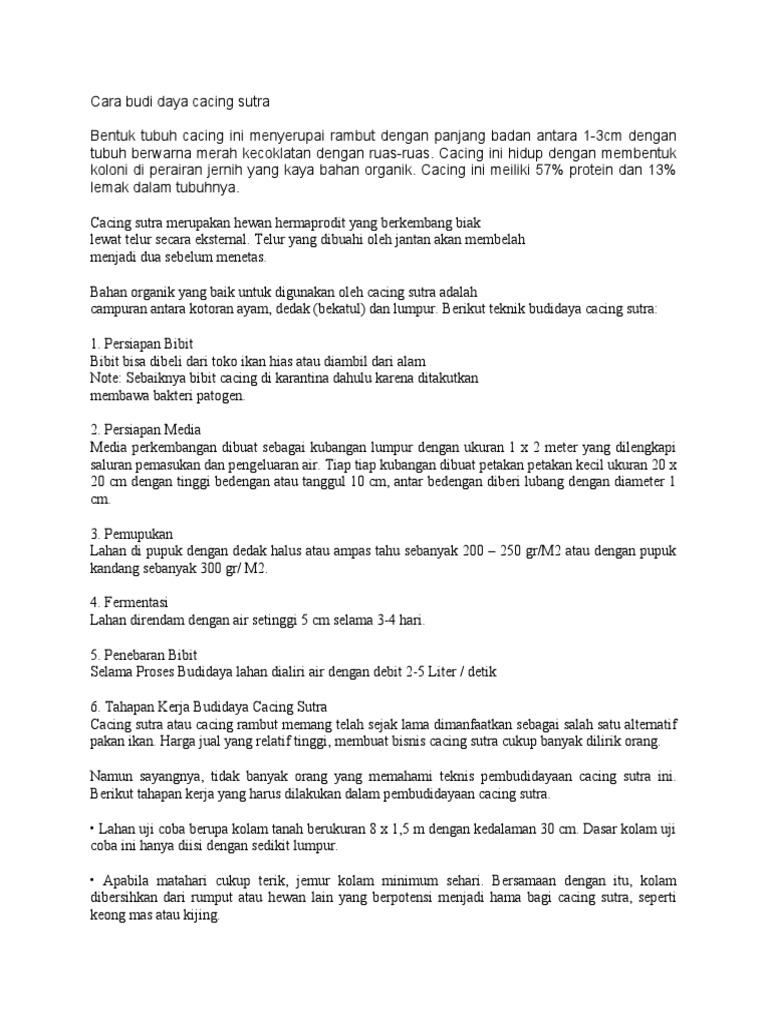 Cara budi daya cacing sutra

Bentuk tubuh cacing ini menyerupai rambut dengan panjang badan antara 1-3cm dengan tubuh berwarna merah kecoklatan dengan ruas-ruas. Cacing ini hidup dengan membentuk koloni di perairan jernih yang kaya bahan organik. Cacing ini meiliki 57% protein dan 13% lemak dalam tubuhnya.

Cacing sutra merupakan hewan hermaprodit yang berkembang biak lewat telur secara eksternal. Telur yang dibuahi oleh jantan akan membelah menjadi dua sebelum menetas.

Bahan organik yang baik untuk digunakan oleh cacing sutra adalah campuran antara kotoran ayam, dedak (bekatul) dan lumpur. Berikut teknik budidaya cacing sutra:

1. Persiapan Bibit
Bibit bisa dibeli dari toko ikan hias atau diambil dari alam
Note: Sebaiknya bibit cacing di karantina dahulu karena ditakutkan membawa bakteri patogen.

2. Persiapan Media
Media perkembangan dibuat sebagai kubangan lumpur dengan ukuran 1 x 2 meter yang dilengkapi saluran pemasukan dan pengeluaran air. Tiap tiap kubangan dibuat petakan petakan kecil ukuran 20 x 20 cm dengan tinggi bedengan atau tanggul 10 cm, antar bedengan diberi lubang dengan diameter 1 cm.

3. Pemupukan
Lahan di pupuk dengan dedak halus atau ampas tahu sebanyak 200 – 250 gr/M2 atau dengan pupuk kandang sebanyak 300 gr/ M2.

4. Fermentasi
Lahan direndam dengan air setinggi 5 cm selama 3-4 hari.

5. Penebaran Bibit
Selama Proses Budidaya lahan dialiri air dengan debit 2-5 Liter / detik

6. Tahapan Kerja Budidaya Cacing Sutra
Cacing sutra atau cacing rambut memang telah sejak lama dimanfaatkan sebagai salah satu alternatif pakan ikan. Harga jual yang relatif tinggi, membuat bisnis cacing sutra cukup banyak dilirik orang.

Namun sayangnya, tidak banyak orang yang memahami teknis pembudidayaan cacing sutra ini. Berikut tahapan kerja yang harus dilakukan dalam pembudidayaan cacing sutra.

• Lahan uji coba berupa kolam tanah berukuran 8 x 1,5 m dengan kedalaman 30 cm. Dasar kolam uji coba ini hanya diisi dengan sedikit lumpur.

• Apabila matahari cukup terik, jemur kolam minimum sehari. Bersamaan dengan itu, kolam dibersihkan dari rumput atau hewan lain yang berpotensi menjadi hama bagi cacing sutra, seperti keong mas atau kijing.